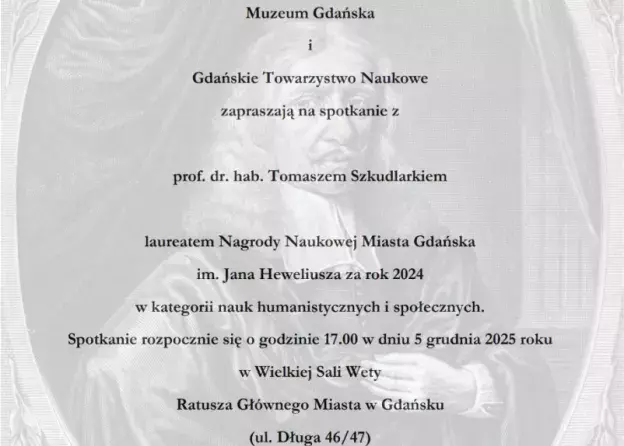 Muzeum Gdańska

i

Gdańskie Towarzystwo Naukowe

zapraszają na spotkanie z

prof. dr. hab. Tomaszem Szkudlarkiem

laureatem Nagrody Naukowej Miasta Gdańska

im. Jana Heweliusza za rok 2024

w kategorii nauk humanistycznych i społecznych.

Spotkanie rozpocznie się o godzinie 17.00 w dniu 5 grudnia 2025 roku

w Wielkiej Sali Wety

Ratusza Głównego Miasta w Gdańsku

(ul. Długa 46/47)